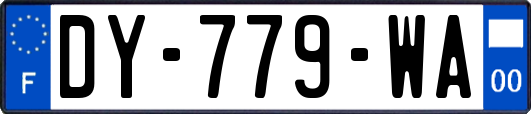 F
DY-779-WA
00